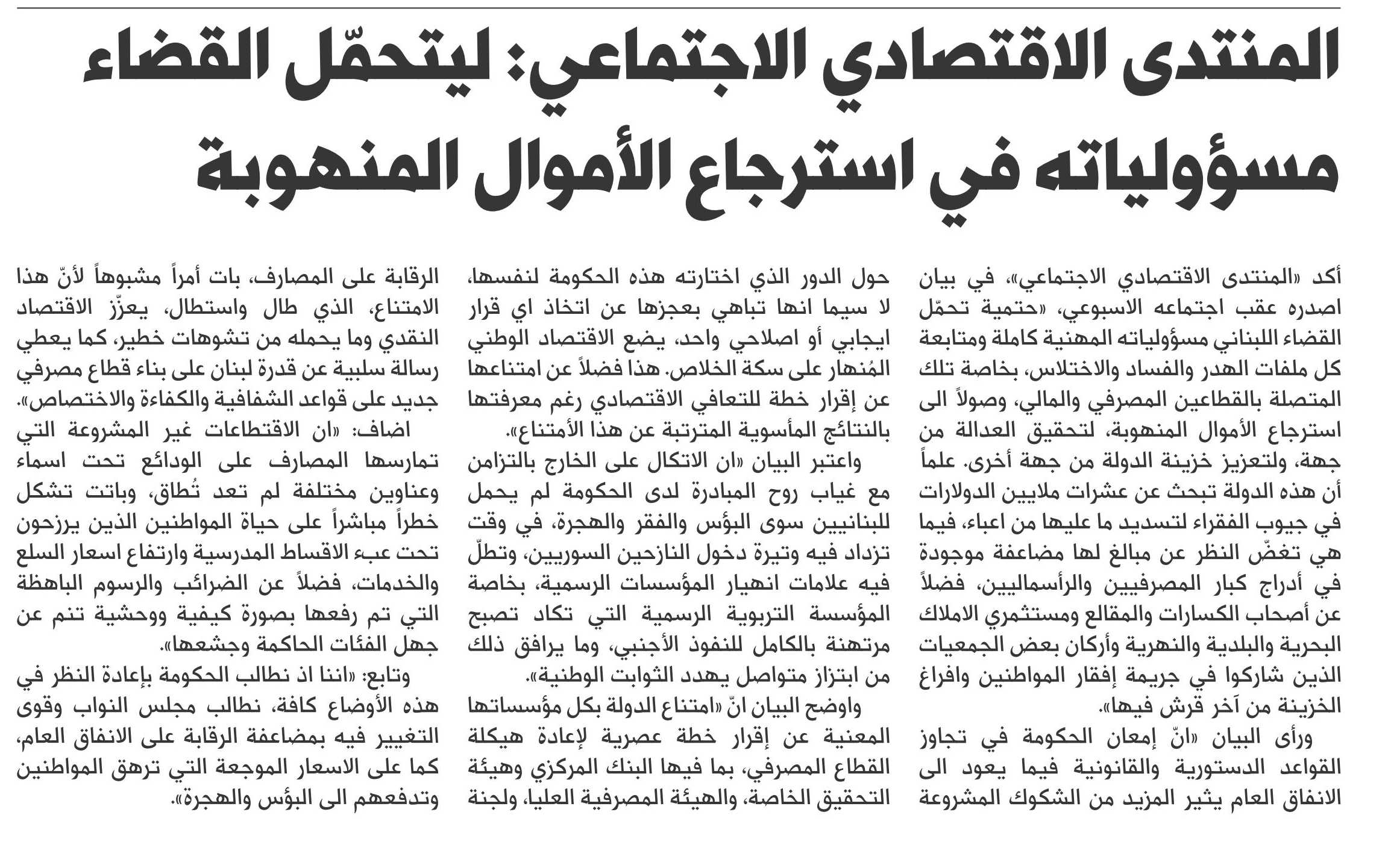 المنتدى الاقتصادي الاجتماعي: ليتحمّل القضاء مسؤولياته في استرجاع الأموال المنهوبة

أكد «المنتدى الاقتصادي الاجتماعي»، في بيان اصدره عقب اجتماعه الاسبوعي، «حتمية تحمّل القضاء اللبناني مسؤولياته المهنية كاملة ومتابعة كل ملفات الهدر والفساد والاختلاس، بخاصة تلك المتصلة بالقطاعين المصرفي والمالي، وصولاً الى استرجاع الأموال المنهوبة، لتحقيق العدالة من جهة، ولتعزيز خزينة الدولة من جهة أخرى. علماً أن هذه الدولة تبحث عن عشرات ملايين الدولارات في جيوب الفقراء لتسديد ما عليها من اعباء، فيما هي تغضّ النظر عن مبالغ لها مضاعفة موجودة في أدراج كبار المصرفيين والرأسماليين، فضلاً عن أصحاب الكسارات والمقالع ومستثمري الاملاك البحرية والبلدية والنهرية وأركان بعض الجمعيات الذين شاركوا في جريمة إفقار المواطنين وافراغ الخزينة من آخر قرش فيها».

ورأى البيان «انّ إمعان الحكومة في تجاوز القواعد الدستورية والقانونية فيما يعود الى الانفاق العام يثير المزيد من الشكوك المشروعة حول الدور الذي اختارته هذه الحكومة لنفسها، لا سيما انها تباهي بعجزها عن اتخاذ اي قرار ايجابي أو اصلاحي واحد، يضع الاقتصاد الوطني المُنهار على سكة الخلاص. هذا فضلاً عن امتناعها عن إقرار خطة للتعافي الاقتصادي رغم معرفتها بالنتائج المأسوية المترتبة عن هذا الأمتناع».

واعتبر البيان «ان الاتكال على الخارج بالتزامن مع غياب روح المبادرة لدى الحكومة لم يحمل للبنانيين سوى البؤس والفقر والهجرة، في وقت تزداد فيه وتيرة دخول النازحين السوريين، وتطلّ فيه علامات انهيار المؤسسات الرسمية، بخاصة المؤسسة التربوية الرسمية التي تكاد تصبح مرتهنة بالكامل للنفوذ الأجنبي، وما يرافق ذلك من ابتزاز متواصل يهدد الثوابت الوطنية».

واوضح البيان انّ «امتناع الدولة بكل مؤسساتها المعنية عن إقرار خطة عصرية لإعادة هيكلة القطاع المصرفي، بما فيها البنك المركزي وهيئة التحقيق الخاصة، والهيئة المصرفية العليا، ولجنة الرقابة على المصارف، بات أمراً مشبوهاً لأنّ هذا الامتناع، الذي طال واستطال، يعزّز الاقتصاد النقدي وما يحمله من تشوهات خطير، كما يعطي رسالة سلبية عن قدرة لبنان على بناء قطاع مصرفي جديد على قواعد الشفافية والكفاءة والاختصاص».

اضاف: «ان الاقتطاعات غير المشروعة التي تمارسها المصارف على الودائع تحت اسماء وعناوين مختلفة لم تعد تُطاق، وباتت تشكل خطراً مباشراً على حياة المواطنين الذين يرزحون تحت عبء الاقساط المدرسية وارتفاع اسعار السلع والخدمات، فضلاً عن الضرائب والرسوم الباهظة التي تم رفعها بصورة كيفية ووحشية تنم عن جهل الفئات الحاكمة وجشعها».

وتابع: «اننا اذ نطالب الحكومة بإعادة النظر في هذه الأوضاع كافة، نطالب مجلس النواب وقوى التغيير فيه بمضاعفة الرقابة على الانفاق العام، كما على الاسعار الموجعة التي ترهق المواطنين وتدفعهم الى البؤس والهجرة».